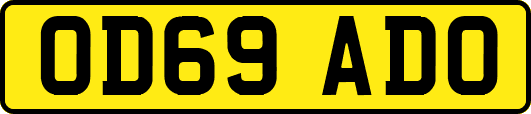 OD69 ADO